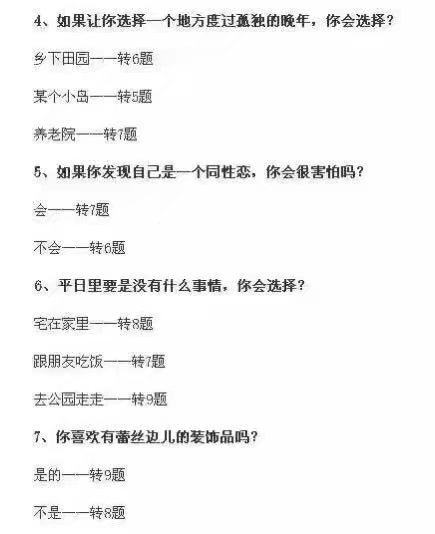 4、如果让你选择一个地方度过孤独的晚年，你会选择？

乡下田园——转6题

某个小岛——转5题

养老院——转7题

5、如果你发现自己是一个同性恋，你会很害怕吗？

会——转7题

不会——转6题

6、平日里要是没有什么事情，你会选择？

宅在家里——转8题

跟朋友吃饭——转7题

去公园走走——转9题

7、你喜欢有蕾丝边儿的装饰品吗？

是的——转9题

不是——转8题